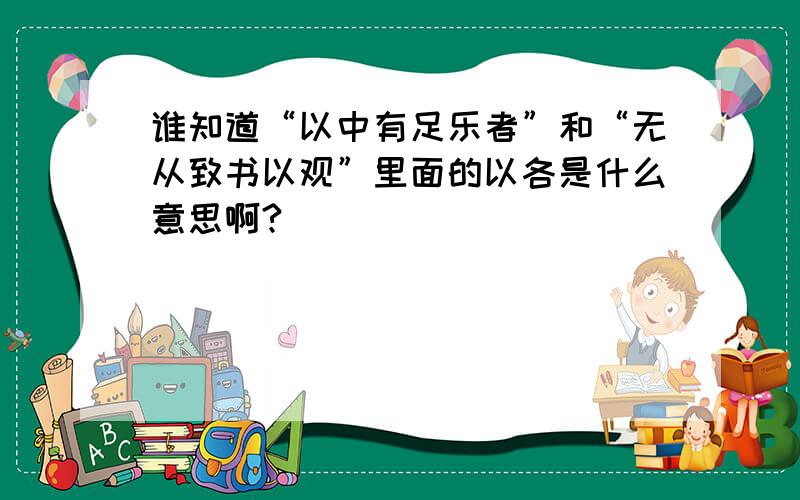 谁知道“以中有足乐者”和“无从致书以观”里面的以各是什么意思啊?

A B C